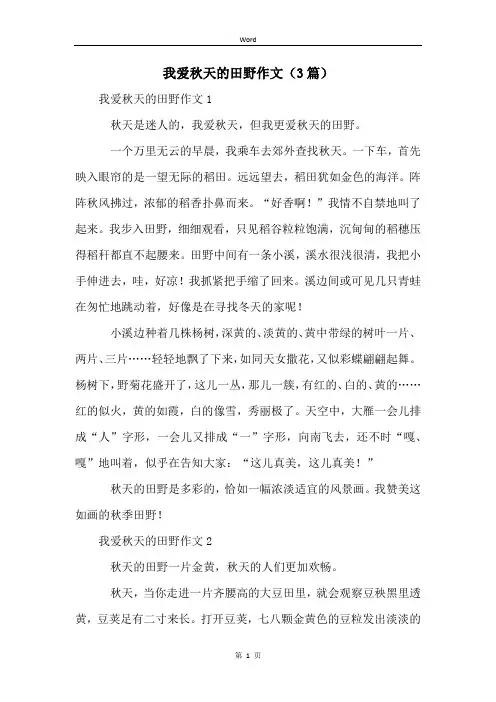 Word

我爱秋天的田野作文（3篇）

我爱秋天的田野作文 1

秋天是迷人的，我爱秋天，但我更爱秋天的田野。

一个万里无云的早晨，我乘车去郊外查找秋天。一下车，首先映入眼帘的是一望无际的稻田。远远望去，稻田犹如金色的海洋。阵阵秋风拂过，浓郁的稻香扑鼻而来。“好香啊！”我情不自禁地叫了起来。我步入田野，细细观看，只见稻谷粒粒饱满，沉甸甸的稻穗压得稻秆都直不起腰来。田野中间有一条小溪，溪水很浅很清，我把小手伸进去，哇，好凉！我抓紧把手缩了回来。溪边间或可见几只青蛙在匆忙地跳动着，好像是在寻找冬天的家呢！

小溪边种着几株杨树，深黄的、淡黄的、黄中带绿的树叶一片、两片、三片……轻轻地飘了下来，如同天女撒花，又似彩蝶翩翩起舞。杨树下，野菊花盛开了，这儿一丛，那儿一簇，有红的、白的、黄的……红的似火，黄的如霞，白的像雪，秀丽极了。天空中，大雁一会儿排成“人”字形，一会儿又排成“一”字形，向南飞去，还不时“嘎、嘎”地叫着，似乎在告知大家：“这儿真美，这儿真美！”

秋天的田野是多彩的，恰如一幅浓淡适宜的风景画。我赞美这如画的秋季田野！

我爱秋天的田野作文 2

秋天的田野一片金黄，秋天的人们更加欢畅。

秋天，当你走进一片齐腰高的大豆田里，就会观察豆秧黑里透黄，豆荚足有二寸来长。打开豆荚，七八颗金黄色的豆粒发出淡淡的

第 1 页